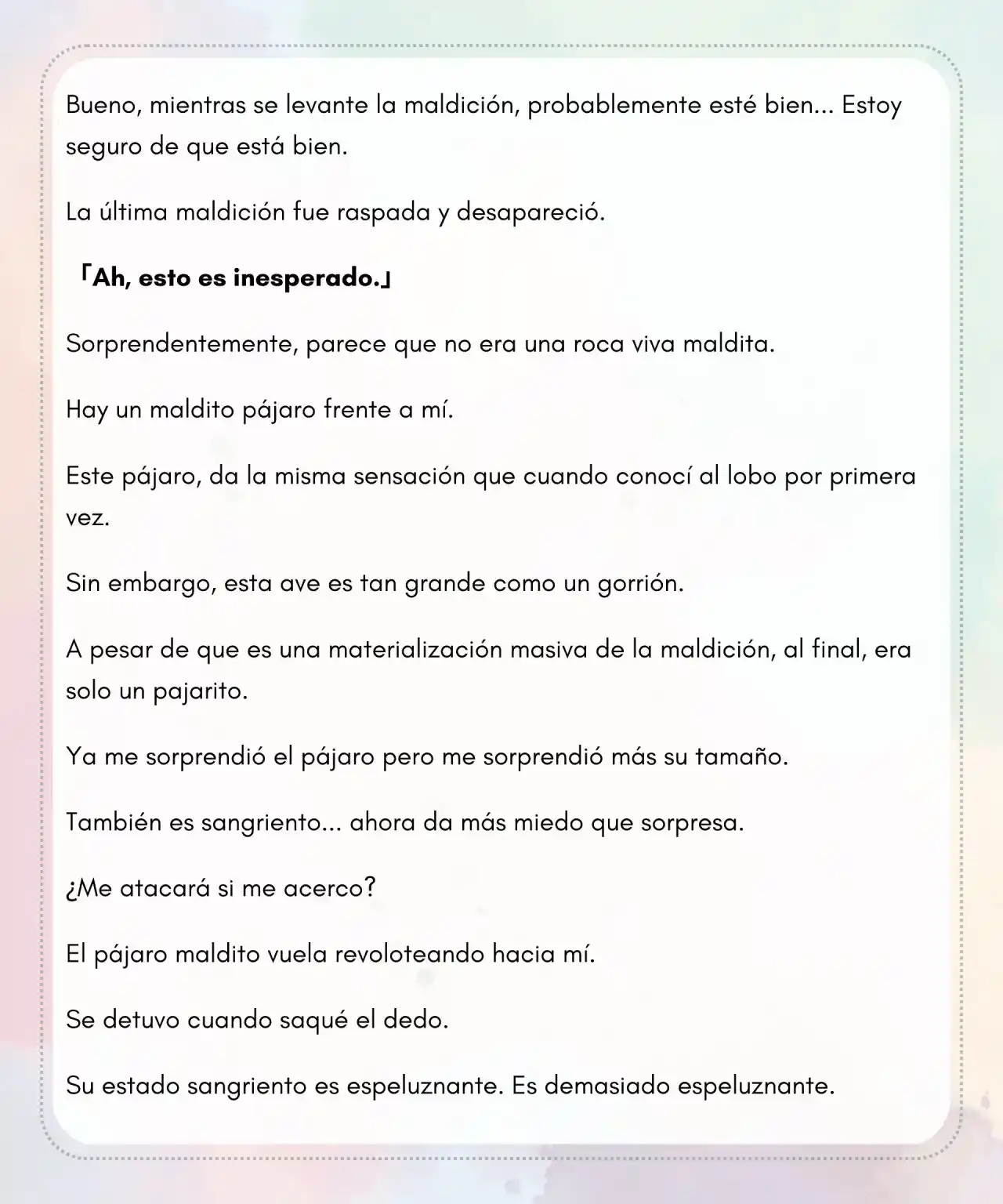 Bueno, mientras se levante la maldición, probablemente esté bien... Estoy seguro de que está bien.

La última maldición fue raspada y desapareció.

「Ah, esto es inesperado.」

Sorprendentemente, parece que no era una roca viva maldita.

Hay un maldito pájaro frente a mí.

Este pájaro, da la misma sensación que cuando conocí al lobo por primera vez.

Sin embargo, esta ave es tan grande como un gorrión.

A pesar de que es una materialización masiva de la maldición, al final, era solo un pajarito.

Ya me sorprendió el pájaro pero me sorprendió más su tamaño.

También es sangriento... ahora da más miedo que sorpresa.

¿Me atacará si me acerco?

El pájaro maldito vuela revoloteando hacia mí.

Se detuvo cuando saqué el dedo.

Su estado sangriento es espeluznante. Es demasiado espeluznante.